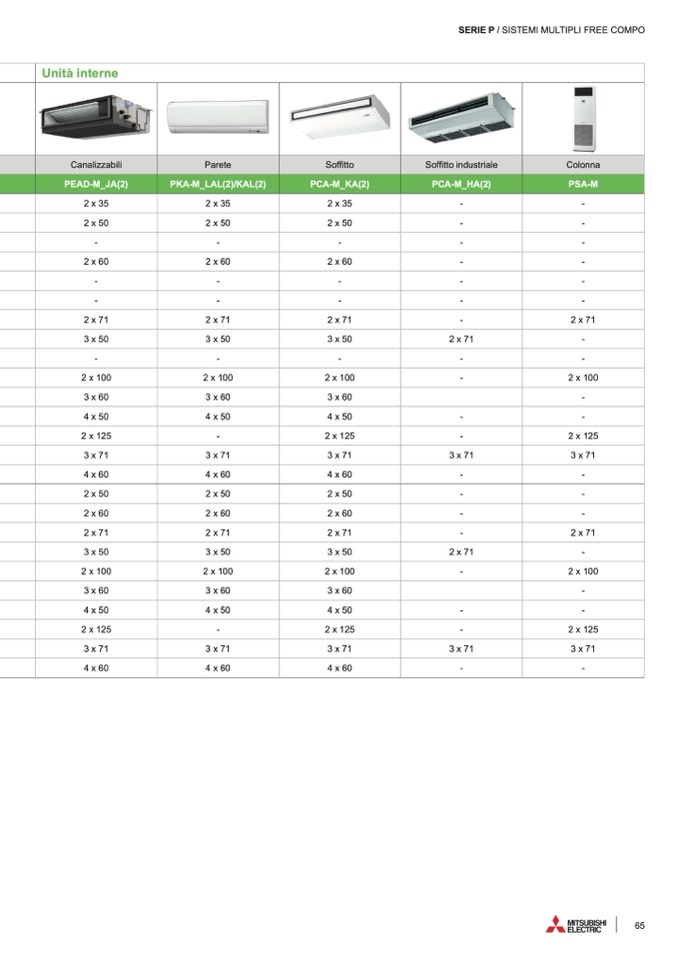 SERIE P / SISTEMI MULTIPLI FREE COMPO

Unità interne

| Canalizzabili | Parete | Soffitto | Soffitto industriale | Colonna |
|---|---|---|---|---|
| PEAD-M_JA(2) | PKA-M_LAL(2)/KAL(2) | PCA-M_KA(2) | PCA-M_HA(2) | PSA-M |
| 2 x 35 | 2 x 35 | 2 x 35 | - | - |
| 2 x 50 | 2 x 50 | 2 x 50 | - | - |
| - | - | - | - | - |
| 2 x 60 | 2 x 60 | 2 x 60 | - | - |
| - | - | - | - | - |
| - | - | - | - | - |
| 2 x 71 | 2 x 71 | 2 x 71 | - | 2 x 71 |
| 3 x 50 | 3 x 50 | 3 x 50 | 2 x 71 | - |
| - | - | - | - | - |
| 2 x 100 | 2 x 100 | 2 x 100 | - | 2 x 100 |
| 3 x 60 | 3 x 60 | 3 x 60 | | - |
| 4 x 50 | 4 x 50 | 4 x 50 | - | - |
| 2 x 125 | - | 2 x 125 | - | 2 x 125 |
| 3 x 71 | 3 x 71 | 3 x 71 | 3 x 71 | 3 x 71 |
| 4 x 60 | 4 x 60 | 4 x 60 | - | - |
| 2 x 50 | 2 x 50 | 2 x 50 | - | - |
| 2 x 60 | 2 x 60 | 2 x 60 | - | - |
| 2 x 71 | 2 x 71 | 2 x 71 | - | 2 x 71 |
| 3 x 50 | 3 x 50 | 3 x 50 | 2 x 71 | - |
| 2 x 100 | 2 x 100 | 2 x 100 | - | 2 x 100 |
| 3 x 60 | 3 x 60 | 3 x 60 | | - |
| 4 x 50 | 4 x 50 | 4 x 50 | - | - |
| 2 x 125 | - | 2 x 125 | - | 2 x 125 |
| 3 x 71 | 3 x 71 | 3 x 71 | 3 x 71 | 3 x 71 |
| 4 x 60 | 4 x 60 | 4 x 60 | - | - |

MITSUBISHI ELECTRIC

65